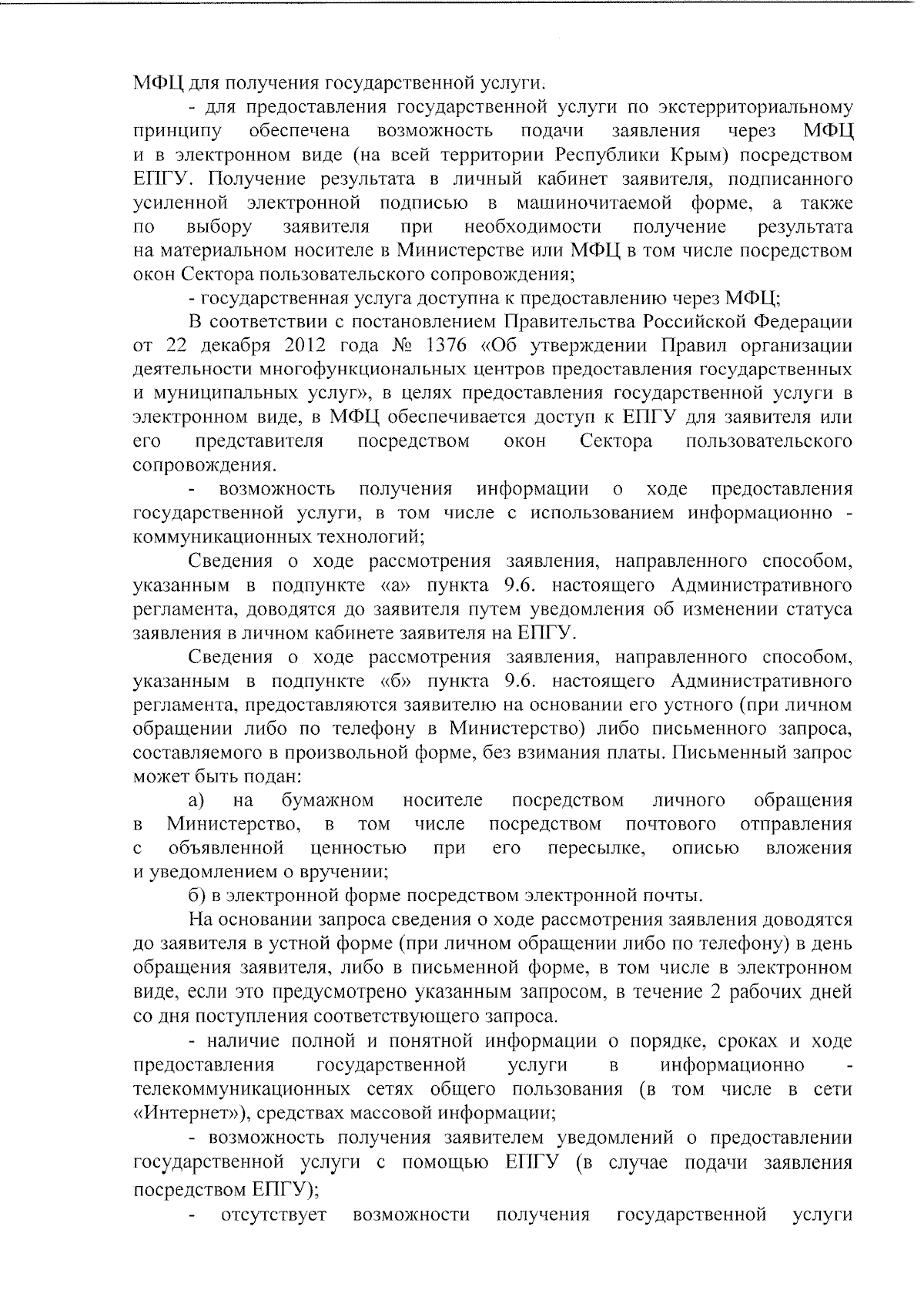 МФЦ для получения государственной услуги.

- для предоставления государственной услуги по экстерриториальному принципу обеспечена возможность подачи заявления через МФЦ и в электронном виде (на всей территории Республики Крым) посредством ЕПГУ. Получение результата в личный кабинет заявителя, подписанного усиленной электронной подписью в машиночитаемой форме, а также по выбору заявителя при необходимости получение результата на материальном носителе в Министерстве или МФЦ в том числе посредством окон Сектора пользовательского сопровождения;

- государственная услуга доступна к предоставлению через МФЦ;

В соответствии с постановлением Правительства Российской Федерации от 22 декабря 2012 года № 1376 «Об утверждении Правил организации деятельности многофункциональных центров предоставления государственных и муниципальных услуг», в целях предоставления государственной услуги в электронном виде, в МФЦ обеспечивается доступ к ЕПГУ для заявителя или его представителя посредством окон Сектора пользовательского сопровождения.

- возможность получения информации о ходе предоставления государственной услуги, в том числе с использованием информационно - коммуникационных технологий;

Сведения о ходе рассмотрения заявления, направленного способом, указанным в подпункте «а» пункта 9.6. настоящего Административного регламента, доводятся до заявителя путем уведомления об изменении статуса заявления в личном кабинете заявителя на ЕПГУ.

Сведения о ходе рассмотрения заявления, направленного способом, указанным в подпункте «б» пункта 9.6. настоящего Административного регламента, предоставляются заявителю на основании его устного (при личном обращении либо по телефону в Министерство) либо письменного запроса, составляемого в произвольной форме, без взимания платы. Письменный запрос может быть подан:

а) на бумажном носителе посредством личного обращения в Министерство, в том числе посредством почтового отправления с объявленной ценностью при его пересылке, описью вложения и уведомлением о вручении;

б) в электронной форме посредством электронной почты.

На основании запроса сведения о ходе рассмотрения заявления доводятся до заявителя в устной форме (при личном обращении либо по телефону) в день обращения заявителя, либо в письменной форме, в том числе в электронном виде, если это предусмотрено указанным запросом, в течение 2 рабочих дней со дня поступления соответствующего запроса.

- наличие полной и понятной информации о порядке, сроках и ходе предоставления государственной услуги в информационно - телекоммуникационных сетях общего пользования (в том числе в сети «Интернет»), средствах массовой информации;

- возможность получения заявителем уведомлений о предоставлении государственной услуги с помощью ЕПГУ (в случае подачи заявления посредством ЕПГУ);

- отсутствует возможности получения государственной услуги